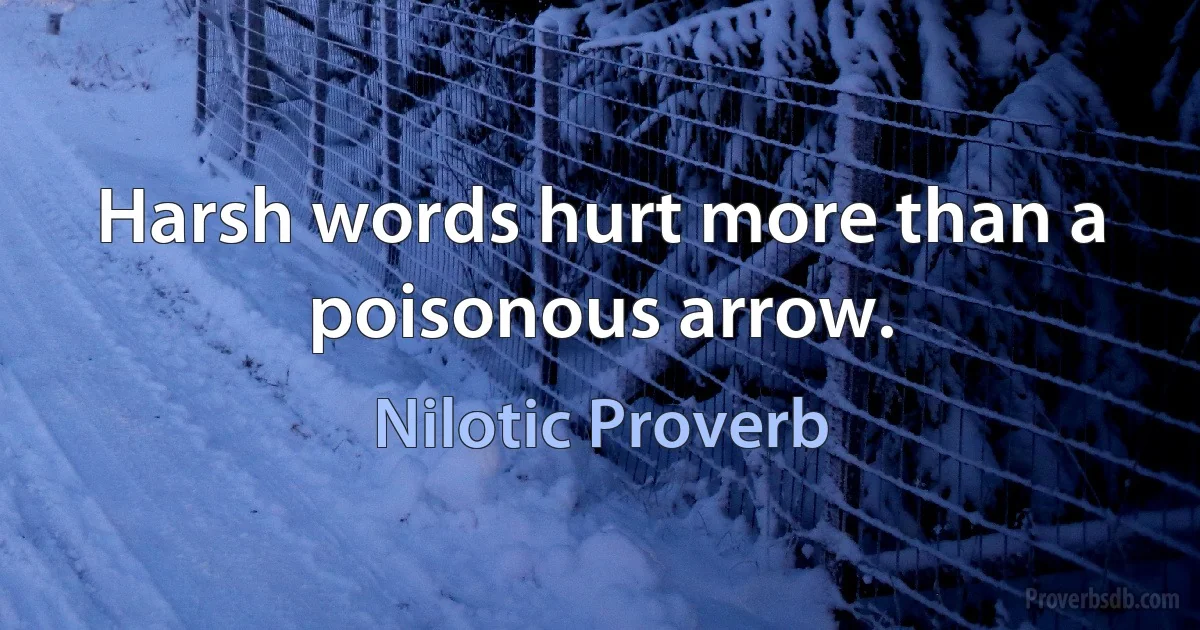 Harsh words hurt more than a poisonous arrow.

Nilotic Proverb

Proverbsdb.com